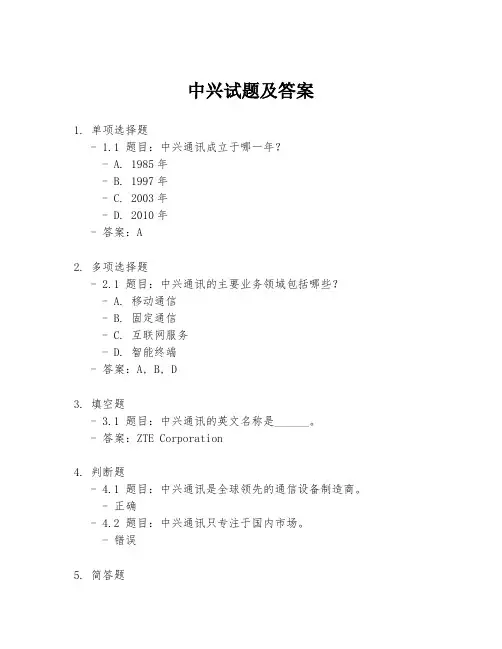 中兴试题及答案

1. 单项选择题
- 1.1 题目：中兴通讯成立于哪一年？
- A. 1985 年
- B. 1997 年
- C. 2003 年
- D. 2010 年
- 答案：A

2. 多项选择题
- 2.1 题目：中兴通讯的主要业务领域包括哪些？
- A. 移动通信
- B. 固定通信
- C. 互联网服务
- D. 智能终端
- 答案：A, B, D

3. 填空题
- 3.1 题目：中兴通讯的英文名称是______。
- 答案：ZTE Corporation

4. 判断题
- 4.1 题目：中兴通讯是全球领先的通信设备制造商。
- 正确
- 4.2 题目：中兴通讯只专注于国内市场。
- 错误

5. 简答题